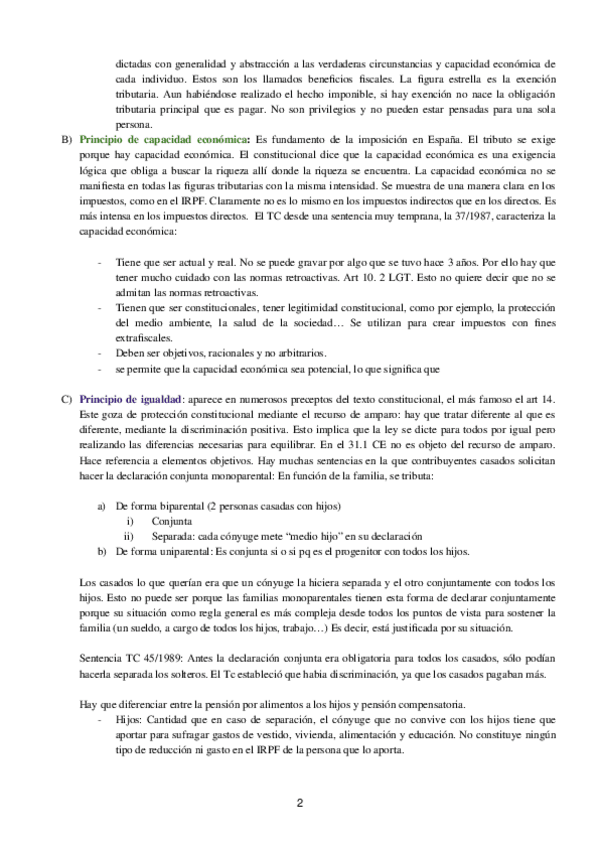 dictadas con generalidad y abstracción a las verdaderas circunstancias y capacidad económica de cada individuo. Estos son los llamados beneficios fiscales. La figura estrella es la exención tributaria. Aun habiéndose realizado el hecho imponible, si hay exención no nace la obligación tributaria principal que es pagar. No son privilegios y no pueden estar pensadas para una sola persona.

B) Principio de capacidad económica: Es fundamento de la imposición en España. El tributo se exige porque hay capacidad económica. El constitucional dice que la capacidad económica es una exigencia lógica que obliga a buscar la riqueza allí donde la riqueza se encuentra. La capacidad económica no se manifiesta en todas las figuras tributarias con la misma intensidad. Se muestra de una manera clara en los impuestos, como en el IRPF. Claramente no es lo mismo en los impuestos indirectos que en los directos. Es más intensa en los impuestos directos. El TC desde una sentencia muy temprana, la 37/1987, caracteriza la capacidad económica:

- Tiene que ser actual y real. No se puede gravar por algo que se tuvo hace 3 años. Por ello hay que tener mucho cuidado con las normas retroactivas. Art 10. 2 LGT. Esto no quiere decir que no se admitan las normas retroactivas.
- Tienen que ser constitucionales, tener legitimidad constitucional, como por ejemplo, la protección del medio ambiente, la salud de la sociedad… Se utilizan para crear impuestos con fines extrafiscales.
- Deben ser objetivos, racionales y no arbitrarios.
- se permite que la capacidad económica sea potencial, lo que significa que

C) Principio de igualdad: aparece en numerosos preceptos del texto constitucional, el más famoso el art 14. Este goza de protección constitucional mediante el recurso de amparo: hay que tratar diferente al que es diferente, mediante la discriminación positiva. Esto implica que la ley se dicte para todos por igual pero realizando las diferencias necesarias para equilibrar. En el 31.1 CE no es objeto del recurso de amparo. Hace referencia a elementos objetivos. Hay muchas sentencias en la que contribuyentes casados solicitan hacer la declaración conjunta monoparental: En función de la familia, se tributa:

a) De forma biparental (2 personas casadas con hijos)
i) Conjunta
ii) Separada: cada cónyuge mete "medio hijo" en su declaración
b) De forma uniparental: Es conjunta si o si pq es el progenitor con todos los hijos.

Los casados lo que querían era que un cónyuge la hiciera separada y el otro conjuntamente con todos los hijos. Esto no puede ser porque las familias monoparentales tienen esta forma de declarar conjuntamente porque su situación como regla general es más compleja desde todos los puntos de vista para sostener la familia (un sueldo, a cargo de todos los hijos, trabajo…) Es decir, está justificada por su situación.

Sentencia TC 45/1989: Antes la declaración conjunta era obligatoria para todos los casados, sólo podían hacerla separada los solteros. El Tc estableció que había discriminación, ya que los casados pagaban más.

Hay que diferenciar entre la pensión por alimentos a los hijos y pensión compensatoria.
- Hijos: Cantidad que en caso de separación, el cónyuge que no convive con los hijos tiene que aportar para sufragar gastos de vestido, vivienda, alimentación y educación. No constituye ningún tipo de reducción ni gasto en el IRPF de la persona que lo aporta.

2